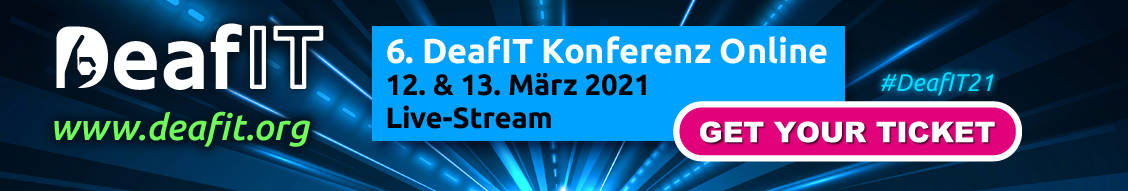 DeafIT
www.deafit.org

6. DeafIT Konferenz Online
12. & 13. März 2021
Live-Stream

#DeafIT21

GET YOUR TICKET